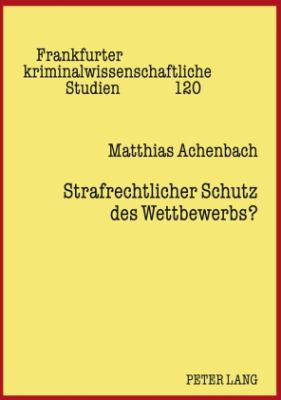 Frankfurter kriminalwissenschaftliche Studien 120

Matthias Achenbach

Strafrechtlicher Schutz des Wettbewerbs?

PETER LANG